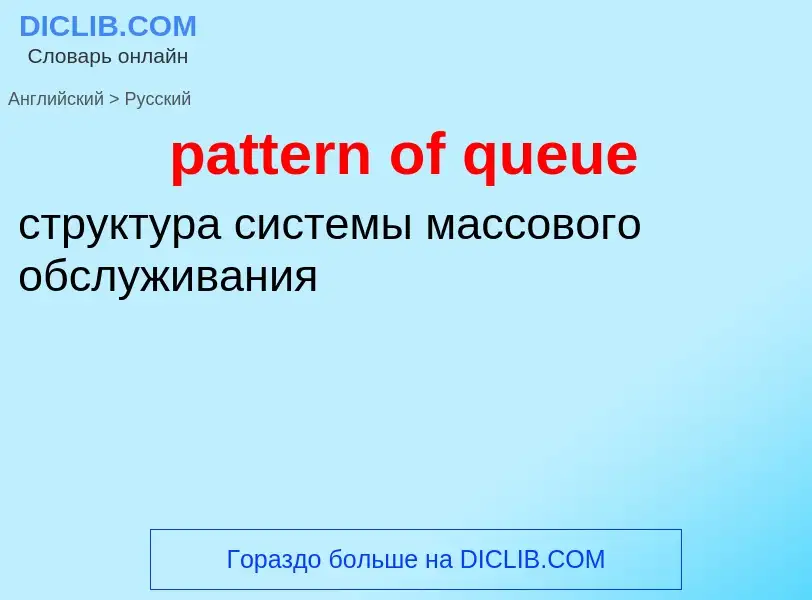 DICLIB.COM
Словарь онлайн

Английский > Русский

pattern of queue

структура системы массового обслуживания

Гораздо больше на DICLIB.COM